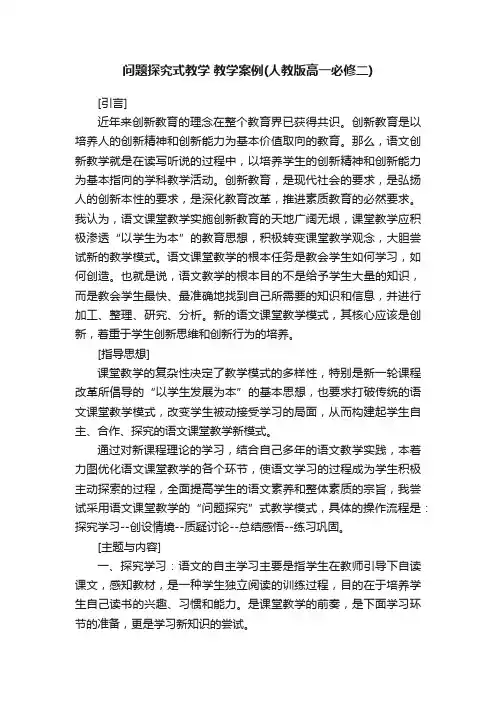 问题探究式教学 教学案例(人教版高一必修二)

[引言]

近年来创新教育的理念在整个教育界已获得共识。创新教育是以培养人的创新精神和创新能力为基本价值取向的教育。那么，语文创新教学就是在读写听说的过程中，以培养学生的创新精神和创新能力为基本指向的学科教学活动。创新教育，是现代社会的要求，是弘扬人的创新本性的要求，是深化教育改革，推进素质教育的必然要求。我认为，语文课堂教学实施创新教育的天地广阔无垠，课堂教学应积极渗透“以学生为本”的教育思想，积极转变课堂教学观念，大胆尝试新的教学模式。语文课堂教学的根本任务是教会学生如何学习，如何创造。也就是说，语文教学的根本目的不是给予学生大量的知识，而是教会学生最快、最准确地找到自己所需要的知识和信息，并进行加工、整理、研究、分析。新的语文课堂教学模式，其核心应该是创新，着重于学生创新思维和创新行为的培养。

[指导思想]

课堂教学的复杂性决定了教学模式的多样性，特别是新一轮课程改革所倡导的“以学生发展为本”的基本思想，也要求打破传统的语文课堂教学模式，改变学生被动接受学习的局面，从而构建起学生自主、合作、探究的语文课堂教学新模式。

通过对新课程理论的学习，结合自己多年的语文教学实践，本着力图优化语文课堂教学的各个环节，使语文学习的过程成为学生积极主动探索的过程，全面提高学生的语文素养和整体素质的宗旨，我尝试采用语文课堂教学的“问题探究”式教学模式，具体的操作流程是：探究学习--创设情境--质疑讨论--总结感悟--练习巩固。

[主题与内容]

一、探究学习：语文的自主学习主要是指学生在教师引导下自读课文，感知教材，是一种学生独立阅读的训练过程，目的在于培养学生自己读书的兴趣、习惯和能力。是课堂教学的前奏，是下面学习环节的准备，更是学习新知识的尝试。